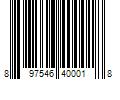 8 97546 40001 8